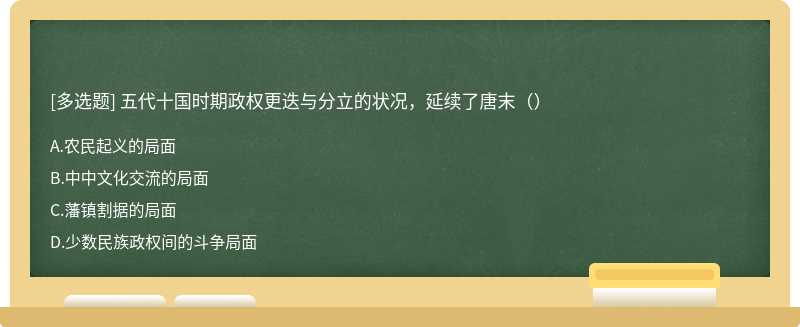 [多选题] 五代十国时期政权更迭与分立的状况，延续了唐末（）

A.农民起义的局面

B.中中文化交流的局面

C.藩镇割据的局面

D.少数民族政权间的斗争局面